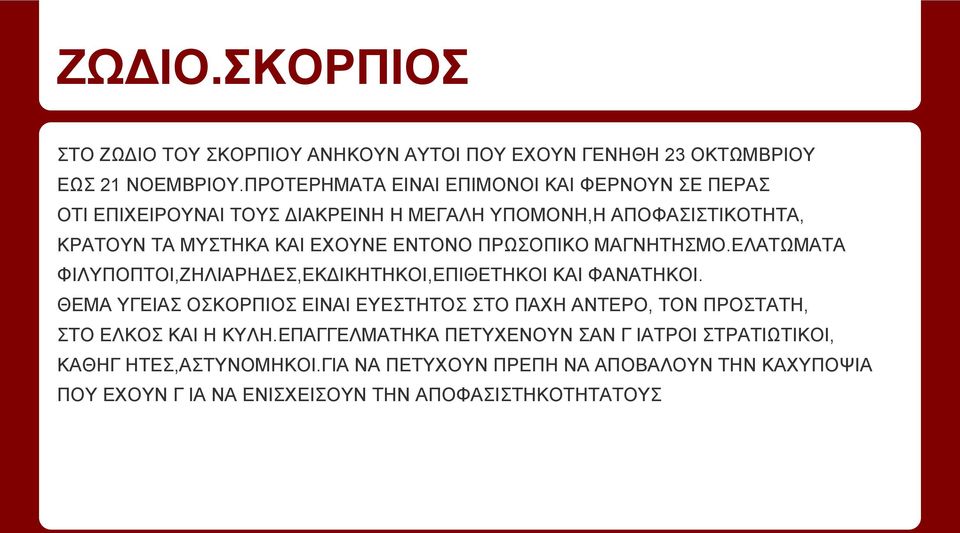 ΖΩΔΙΟ.ΣΚΟΡΠΙΟΣ

ΣΤΟ ΖΩΔΙΟ ΤΟΥ ΣΚΟΡΠΙΟΥ ΑΝΗΚΟΥΝ ΑΥΤΟΙ ΠΟΥ ΕΧΟΥΝ ΓΕΝΗΘΗ 23 ΟΚΤΩΜΒΡΙΟΥ ΕΩΣ 21 ΝΟΕΜΒΡΙΟΥ.ΠΡΟΤΕΡΗΜΑΤΑ ΕΙΝΑΙ ΕΠΙΜΟΝΟΙ ΚΑΙ ΦΕΡΝΟΥΝ ΣΕ ΠΕΡΑΣ ΟΤΙ ΕΠΙΧΕΙΡΟΥΝΑΙ ΤΟΥΣ ΔΙΑΚΡΕΙΝΗ Η ΜΕΓΑΛΗ ΥΠΟΜΟΝΗ,Η ΑΠΟΦΑΣΙΣΤΙΚΟΤΗΤΑ, ΚΡΑΤΟΥΝ ΤΑ ΜΥΣΤΗΚΑ ΚΑΙ ΕΧΟΥΝΕ ΕΝΤΟΝΟ ΠΡΩΣΟΠΙΚΟ ΜΑΓΝΗΤΗΣΜΟ.ΕΛΑΤΩΜΑΤΑ ΦΙΛΥΠΟΠΤΟΙ,ΖΗΛΙΑΡΗΔΕΣ,ΕΚΔΙΚΗΤΗΚΟΙ,ΕΠΙΘΕΤΗΚΟΙ ΚΑΙ ΦΑΝΑΤΗΚΟΙ.
ΘΕΜΑ ΥΓΕΙΑΣ ΟΣΚΟΡΠΙΟΣ ΕΙΝΑΙ ΕΥΕΣΤΗΤΟΣ ΣΤΟ ΠΑΧΗ ΑΝΤΕΡΟ, ΤΟΝ ΠΡΟΣΤΑΤΗ, ΣΤΟ ΕΛΚΟΣ ΚΑΙ Η ΚΥΛΗ.ΕΠΑΓΓΕΛΜΑΤΗΚΑ ΠΕΤΥΧΕΝΟΥΝ ΣΑΝ Γ ΙΑΤΡΟΙ ΣΤΡΑΤΙΩΤΙΚΟΙ, ΚΑΘΗΓ ΗΤΕΣ,ΑΣΤΥΝΟΜΗΚΟΙ.ΓΙΑ ΝΑ ΠΕΤΥΧΟΥΝ ΠΡΕΠΗ ΝΑ ΑΠΟΒΑΛΟΥΝ ΤΗΝ ΚΑΧΥΠΟΨΙΑ ΠΟΥ ΕΧΟΥΝ Γ ΙΑ ΝΑ ΕΝΙΣΧΕΙΣΟΥΝ ΤΗΝ ΑΠΟΦΑΣΙΣΤΗΚΟΤΗΤΑΤΟΥΣ